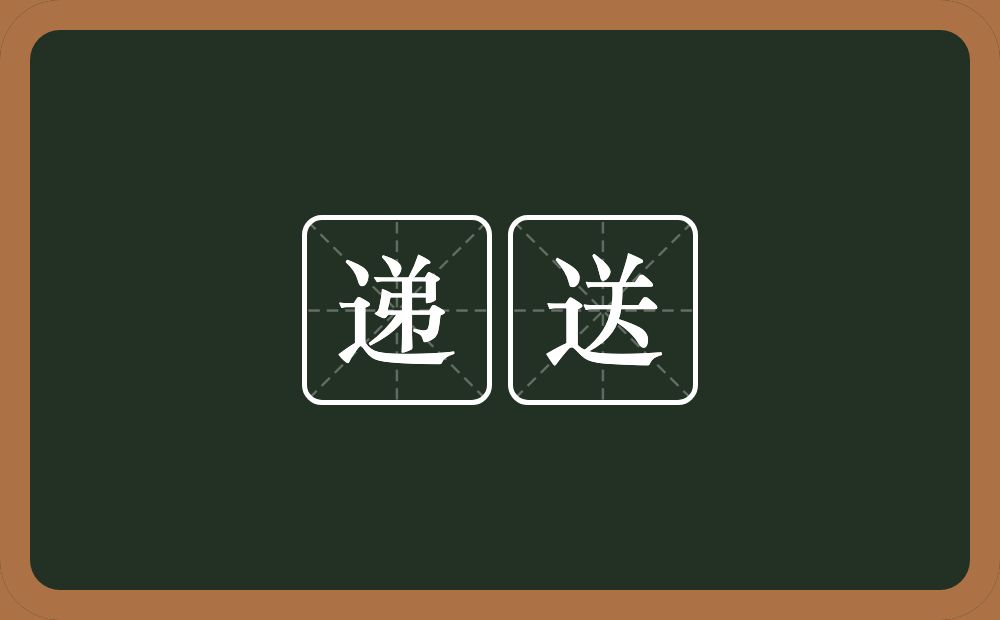 递送